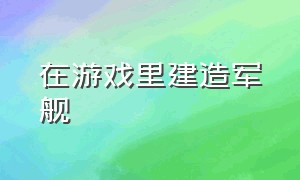 在游戏里建造军舰